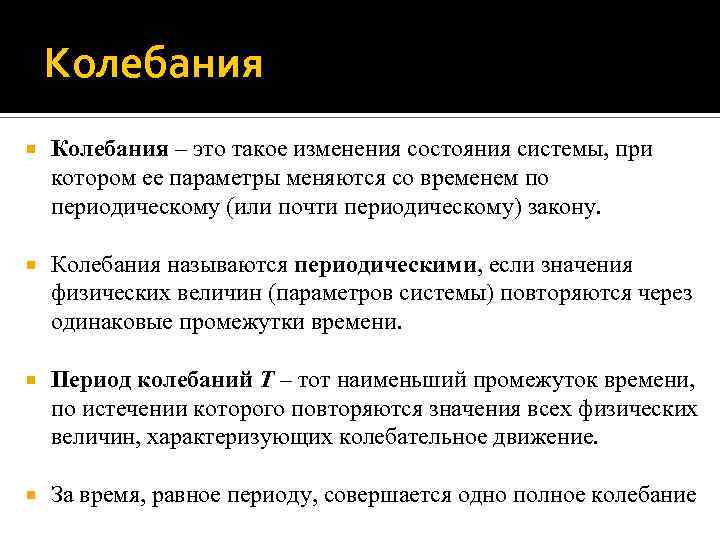 Колебания

Колебания – это такое изменения состояния системы, при котором ее параметры меняются со временем по периодическому (или почти периодическому) закону.

Колебания называются периодическими, если значения физических величин (параметров системы) повторяются через одинаковые промежутки времени.

Период колебаний $T$ – тот наименьший промежуток времени, по истечении которого повторяются значения всех физических величин, характеризующих колебательное движение.

За время, равное периоду, совершается одно полное колебание